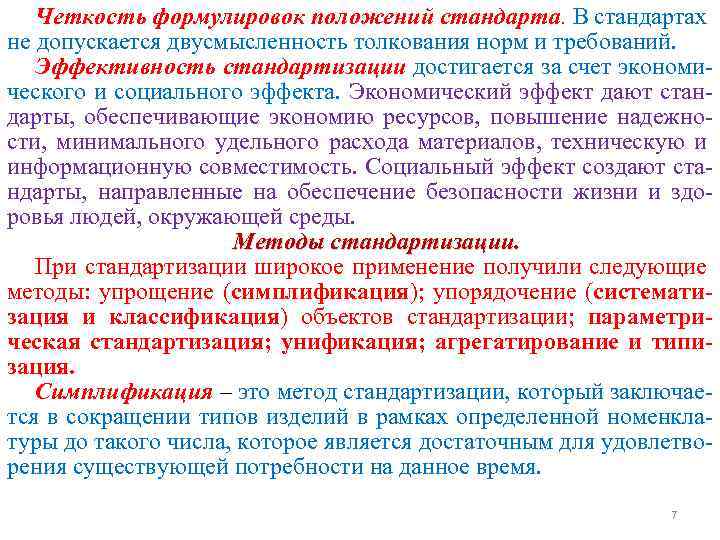 Четкость формулировок положений стандарта. В стандартах не допускается двусмысленность толкования норм и требований.

Эффективность стандартизации достигается за счет экономического и социального эффекта. Экономический эффект дают стандарты, обеспечивающие экономию ресурсов, повышение надежности, минимального удельного расхода материалов, техническую и информационную совместимость. Социальный эффект создают стандарты, направленные на обеспечение безопасности жизни и здоровья людей, окружающей среды.

Методы стандартизации.

При стандартизации широкое применение получили следующие методы: упрощение (симплификация); упорядочение (систематизация и классификация) объектов стандартизации; параметрическая стандартизация; унификация; агрегатирование и типизация.

Симплификация – это метод стандартизации, который заключается в сокращении типов изделий в рамках определенной номенклатуры до такого числа, которое является достаточным для удовлетворения существующей потребности на данное время.

7